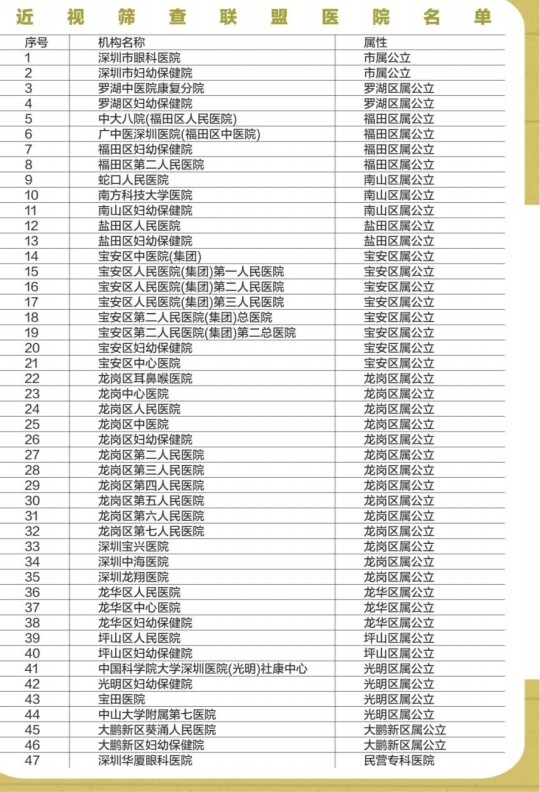 近视筛查联盟医院名单

| 序号 | 机构名称 | 属性 |
|---|---|---|
| 1 | 深圳市眼科医院 | 市属公立 |
| 2 | 深圳市妇幼保健院 | 市属公立 |
| 3 | 罗湖中医院康复分院 | 罗湖区属公立 |
| 4 | 罗湖区妇幼保健院 | 罗湖区属公立 |
| 5 | 中大八院(福田区人民医院) | 福田区属公立 |
| 6 | 广中医深圳医院(福田区中医院) | 福田区属公立 |
| 7 | 福田区妇幼保健院 | 福田区属公立 |
| 8 | 福田区第二人民医院 | 福田区属公立 |
| 9 | 蛇口人民医院 | 南山区属公立 |
| 10 | 南方科技大学医院 | 南山区属公立 |
| 11 | 南山区妇幼保健院 | 南山区属公立 |
| 12 | 盐田区人民医院 | 盐田区属公立 |
| 13 | 盐田区妇幼保健院 | 盐田区属公立 |
| 14 | 宝安区中医院(集团) | 宝安区属公立 |
| 15 | 宝安区人民医院(集团)第一人民医院 | 宝安区属公立 |
| 16 | 宝安区人民医院(集团)第二人民医院 | 宝安区属公立 |
| 17 | 宝安区人民医院(集团)第三人民医院 | 宝安区属公立 |
| 18 | 宝安区第二人民医院(集团)总医院 | 宝安区属公立 |
| 19 | 宝安区第二人民医院(集团)第二总医院 | 宝安区属公立 |
| 20 | 宝安区妇幼保健院 | 宝安区属公立 |
| 21 | 宝安区中心医院 | 宝安区属公立 |
| 22 | 龙岗区耳鼻喉医院 | 龙岗区属公立 |
| 23 | 龙岗中心医院 | 龙岗区属公立 |
| 24 | 龙岗区人民医院 | 龙岗区属公立 |
| 25 | 龙岗区中医院 | 龙岗区属公立 |
| 26 | 龙岗区妇幼保健院 | 龙岗区属公立 |
| 27 | 龙岗区第二人民医院 | 龙岗区属公立 |
| 28 | 龙岗区第三人民医院 | 龙岗区属公立 |
| 29 | 龙岗区第四人民医院 | 龙岗区属公立 |
| 30 | 龙岗区第五人民医院 | 龙岗区属公立 |
| 31 | 龙岗区第六人民医院 | 龙岗区属公立 |
| 32 | 龙岗区第七人民医院 | 龙岗区属公立 |
| 33 | 深圳宝兴医院 | 龙岗区属公立 |
| 34 | 深圳中海医院 | 龙岗区属公立 |
| 35 | 深圳龙翔医院 | 龙岗区属公立 |
| 36 | 龙华区人民医院 | 龙华区属公立 |
| 37 | 龙华区中心医院 | 龙华区属公立 |
| 38 | 龙华区妇幼保健院 | 龙华区属公立 |
| 39 | 坪山区人民医院 | 坪山区属公立 |
| 40 | 坪山区妇幼保健院 | 坪山区属公立 |
| 41 | 中国科学院大学深圳医院(光明)社康中心 | 光明区属公立 |
| 42 | 光明区妇幼保健院 | 光明区属公立 |
| 43 | 宝田医院 | 光明区属公立 |
| 44 | 中山大学附属第七医院 | 光明区属公立 |
| 45 | 大鹏新区葵涌人民医院 | 大鹏新区属公立 |
| 46 | 大鹏新区妇幼保健院 | 大鹏新区属公立 |
| 47 | 深圳华厦眼科医院 | 民营专科医院 |